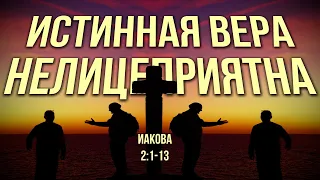 ИСТИННАЯ ВЕРА НЕЛИЦЕПРИЯТНА

ИАКОВА
2:1-13